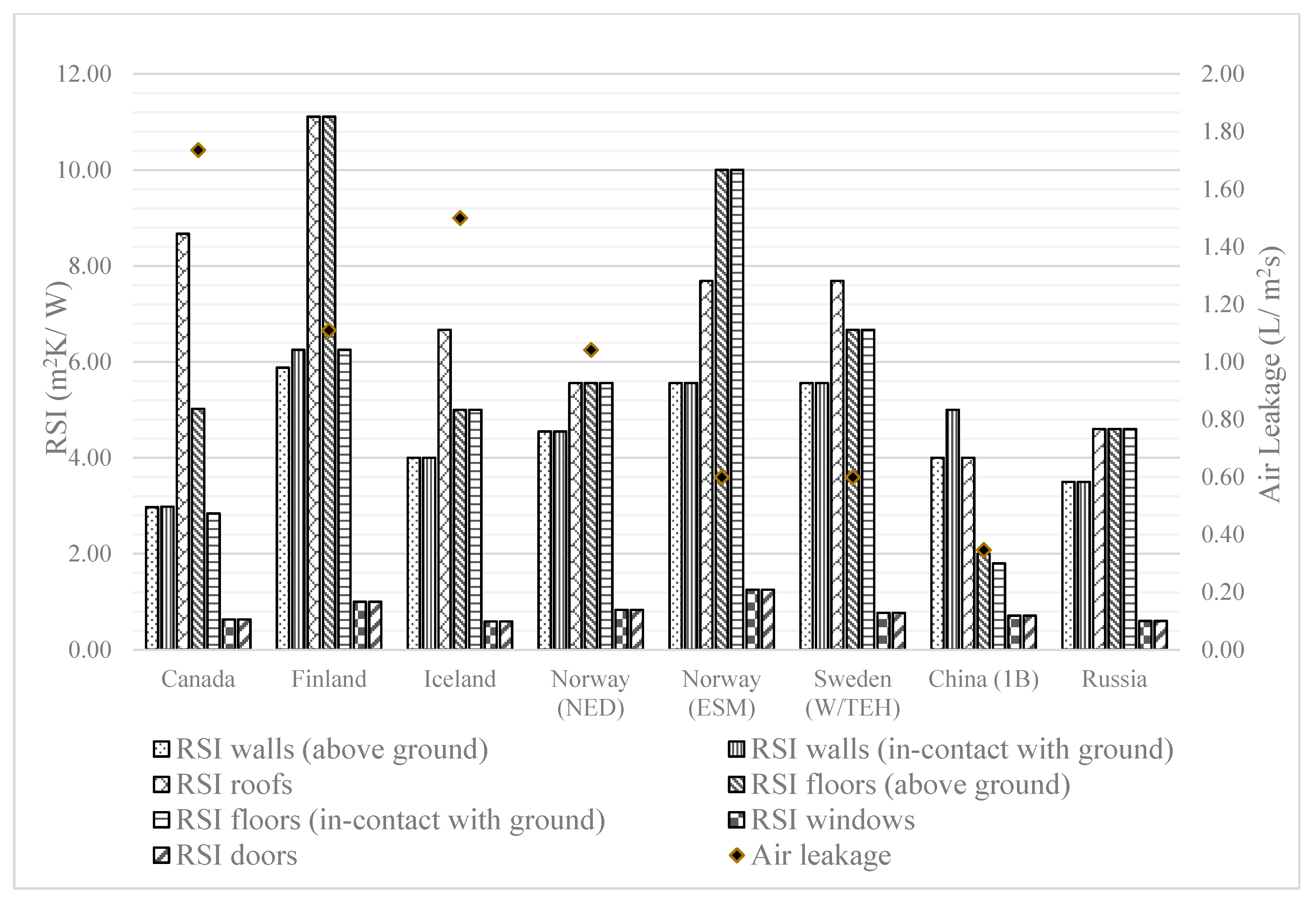 RSI ($m^2K/W$)

12.00
10.00
8.00
6.00
4.00
2.00
0.00

Air Leakage ($L/m^2s$)

2.00
1.80
1.60
1.40
1.20
1.00
0.80
0.60
0.40
0.20
0.00

Canada
Finland
Iceland
Norway (NED)
Norway (ESM)
Sweden (W/TEH)
China (1B)
Russia

RSI walls (above ground)
RSI walls (in-contact with ground)
RSI roofs
RSI floors (above ground)
RSI floors (in-contact with ground)
RSI windows
RSI doors
Air leakage